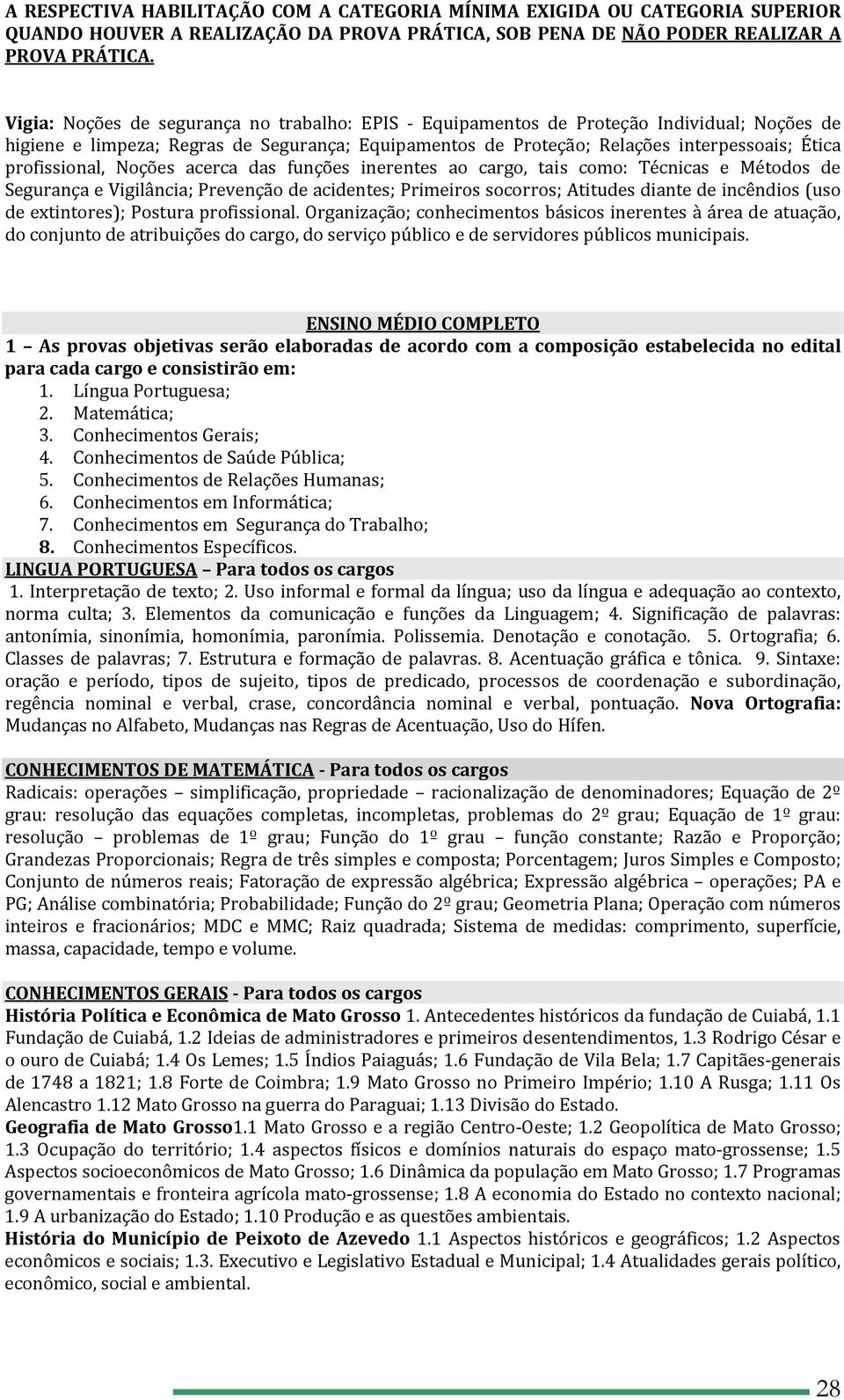 A RESPECTIVA HABILITAÇÃO COM A CATEGORIA MÍNIMA EXIGIDA OU CATEGORIA SUPERIOR QUANDO HOUVER A REALIZAÇÃO DA PROVA PRÁTICA, SOB PENA DE NÃO PODER REALIZAR A PROVA PRÁTICA.

Vigia: Noções de segurança no trabalho: EPIS - Equipamentos de Proteção Individual; Noções de higiene e limpeza; Regras de Segurança; Equipamentos de Proteção; Relações interpessoais; Ética profissional, Noções acerca das funções inerentes ao cargo, tais como: Técnicas e Métodos de Segurança e Vigilância; Prevenção de acidentes; Primeiros socorros; Atitudes diante de incêndios (uso de extintores); Postura profissional. Organização; conhecimentos básicos inerentes à área de atuação, do conjunto de atribuições do cargo, do serviço público e de servidores públicos municipais.

ENSINO MÉDIO COMPLETO
1 – As provas objetivas serão elaboradas de acordo com a composição estabelecida no edital para cada cargo e consistirão em:
1. Língua Portuguesa;
2. Matemática;
3. Conhecimentos Gerais;
4. Conhecimentos de Saúde Pública;
5. Conhecimentos de Relações Humanas;
6. Conhecimentos em Informática;
7. Conhecimentos em Segurança do Trabalho;
8. Conhecimentos Específicos.
LINGUA PORTUGUESA – Para todos os cargos
1. Interpretação de texto; 2. Uso informal e formal da língua; uso da língua e adequação ao contexto, norma culta; 3. Elementos da comunicação e funções da Linguagem; 4. Significação de palavras: antonímia, sinonímia, homonímia, paronímia. Polissemia. Denotação e conotação. 5. Ortografia; 6. Classes de palavras; 7. Estrutura e formação de palavras. 8. Acentuação gráfica e tônica. 9. Sintaxe: oração e período, tipos de sujeito, tipos de predicado, processos de coordenação e subordinação, regência nominal e verbal, crase, concordância nominal e verbal, pontuação. Nova Ortografia: Mudanças no Alfabeto, Mudanças nas Regras de Acentuação, Uso do Hífen.

CONHECIMENTOS DE MATEMÁTICA - Para todos os cargos
Radicais: operações – simplificação, propriedade – racionalização de denominadores; Equação de 2º grau: resolução das equações completas, incompletas, problemas do 2º grau; Equação de 1º grau: resolução – problemas de 1º grau; Função do 1º grau – função constante; Razão e Proporção; Grandezas Proporcionais; Regra de três simples e composta; Porcentagem; Juros Simples e Composto; Conjunto de números reais; Fatoração de expressão algébrica; Expressão algébrica – operações; PA e PG; Análise combinatória; Probabilidade; Função do 2º grau; Geometria Plana; Operação com números inteiros e fracionários; MDC e MMC; Raiz quadrada; Sistema de medidas: comprimento, superfície, massa, capacidade, tempo e volume.

CONHECIMENTOS GERAIS - Para todos os cargos
História Política e Econômica de Mato Grosso 1. Antecedentes históricos da fundação de Cuiabá, 1.1 Fundação de Cuiabá, 1.2 Ideias de administradores e primeiros desentendimentos, 1.3 Rodrigo César e o ouro de Cuiabá; 1.4 Os Lemes; 1.5 Índios Paiaguás; 1.6 Fundação de Vila Bela; 1.7 Capitães-generais de 1748 a 1821; 1.8 Forte de Coimbra; 1.9 Mato Grosso no Primeiro Império; 1.10 A Rusga; 1.11 Os Alencastro 1.12 Mato Grosso na guerra do Paraguai; 1.13 Divisão do Estado.
Geografia de Mato Grosso1.1 Mato Grosso e a região Centro-Oeste; 1.2 Geopolítica de Mato Grosso; 1.3 Ocupação do território; 1.4 aspectos físicos e domínios naturais do espaço mato-grossense; 1.5 Aspectos socioeconômicos de Mato Grosso; 1.6 Dinâmica da população em Mato Grosso; 1.7 Programas governamentais e fronteira agrícola mato-grossense; 1.8 A economia do Estado no contexto nacional; 1.9 A urbanização do Estado; 1.10 Produção e as questões ambientais.
História do Município de Peixoto de Azevedo 1.1 Aspectos históricos e geográficos; 1.2 Aspectos econômicos e sociais; 1.3. Executivo e Legislativo Estadual e Municipal; 1.4 Atualidades gerais político, econômico, social e ambiental.

28